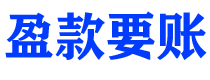 盈款要账